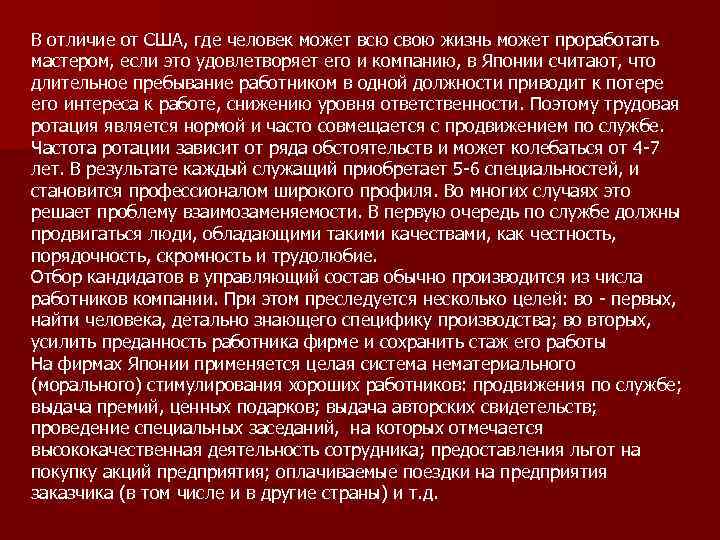 В отличие от США, где человек может всю свою жизнь может проработать мастером, если это удовлетворяет его и компанию, в Японии считают, что длительное пребывание работником в одной должности приводит к потере его интереса к работе, снижению уровня ответственности. Поэтому трудовая ротация является нормой и часто совмещается с продвижением по службе. Частота ротации зависит от ряда обстоятельств и может колебаться от 4-7 лет. В результате каждый служащий приобретает 5-6 специальностей, и становится профессионалом широкого профиля. Во многих случаях это решает проблему взаимозаменяемости. В первую очередь по службе должны продвигаться люди, обладающими такими качествами, как честность, порядочность, скромность и трудолюбие.
Отбор кандидатов в управляющий состав обычно производится из числа работников компании. При этом преследуется несколько целей: во - первых, найти человека, детально знающего специфику производства; во вторых, усилить преданность работника фирме и сохранить стаж его работы
На фирмах Японии применяется целая система нематериального (морального) стимулирования хороших работников: продвижения по службе; выдача премий, ценных подарков; выдача авторских свидетельств; проведение специальных заседаний, на которых отмечается высококачественная деятельность сотрудника; предоставления льгот на покупку акций предприятия; оплачиваемые поездки на предприятия заказчика (в том числе и в другие страны) и т.д.